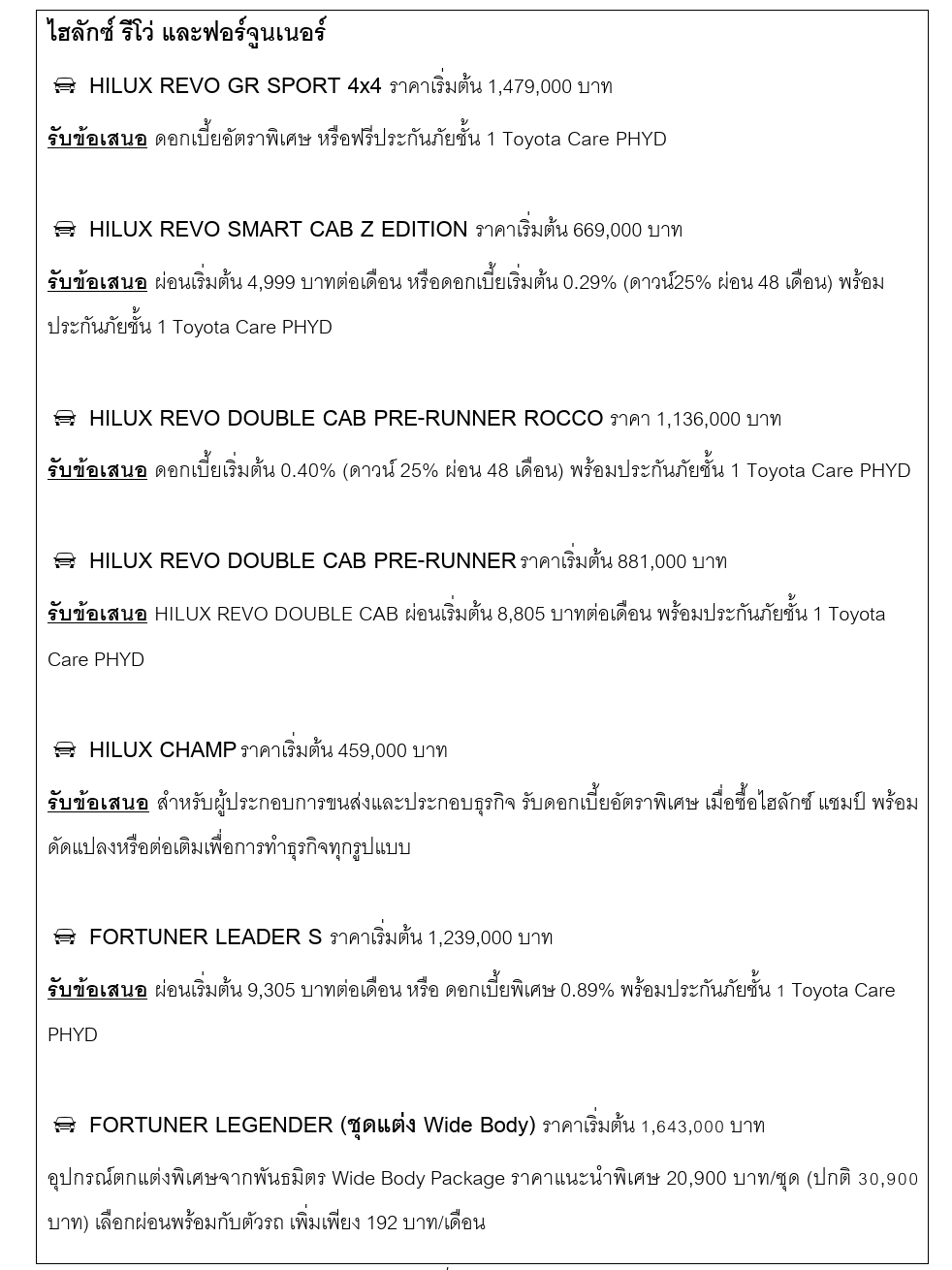 ไฮลักซ์ รีโว่ และฟอร์จูนเนอร์

HILUX REVO GR SPORT 4x4 ราคาเริ่มต้น 1,479,000 บาท

รับข้อเสนอ ดอกเบี้ยอัตราพิเศษ หรือฟรีประกันภัยชั้น 1 Toyota Care PHYD

HILUX REVO SMART CAB Z EDITION ราคาเริ่มต้น 669,000 บาท

รับข้อเสนอ ผ่อนเริ่มต้น 4,999 บาทต่อเดือน หรือดอกเบี้ยเริ่มต้น 0.29% (ดาวน์25% ผ่อน 48 เดือน) พร้อมประกันภัยชั้น 1 Toyota Care PHYD

HILUX REVO DOUBLE CAB PRE-RUNNER ROCCO ราคา 1,136,000 บาท

รับข้อเสนอ ดอกเบี้ยเริ่มต้น 0.40% (ดาวน์ 25% ผ่อน 48 เดือน) พร้อมประกันภัยชั้น 1 Toyota Care PHYD

HILUX REVO DOUBLE CAB PRE-RUNNER ราคาเริ่มต้น 881,000 บาท

รับข้อเสนอ HILUX REVO DOUBLE CAB ผ่อนเริ่มต้น 8,805 บาทต่อเดือน พร้อมประกันภัยชั้น 1 Toyota Care PHYD

HILUX CHAMP ราคาเริ่มต้น 459,000 บาท

รับข้อเสนอ สำหรับผู้ประกอบการขนส่งและประกอบธุรกิจ รับดอกเบี้ยอัตราพิเศษ เมื่อซื้อไฮลักซ์ แชมป์ พร้อมดัดแปลงหรือต่อเติมเพื่อการทำธุรกิจทุกรูปแบบ

FORTUNER LEADER S ราคาเริ่มต้น 1,239,000 บาท

รับข้อเสนอ ผ่อนเริ่มต้น 9,305 บาทต่อเดือน หรือ ดอกเบี้ยพิเศษ 0.89% พร้อมประกันภัยชั้น 1 Toyota Care PHYD

FORTUNER LEGENDER (ชุดแต่ง Wide Body) ราคาเริ่มต้น 1,643,000 บาท

อุปกรณ์ตกแต่งพิเศษจากพันธมิตร Wide Body Package ราคาแนะนำพิเศษ 20,900 บาท/ชุด (ปกติ 30,900 บาท) เลือกผ่อนพร้อมกับตัวรถ เพิ่มเพียง 192 บาท/เดือน